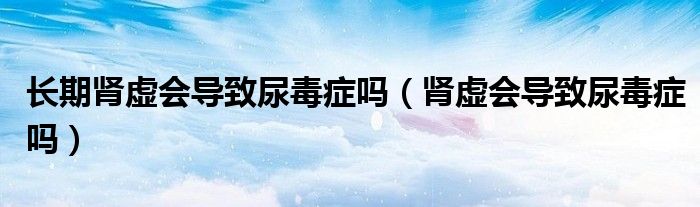 长期肾虚会导致尿毒症吗（肾虚会导致尿毒症吗）